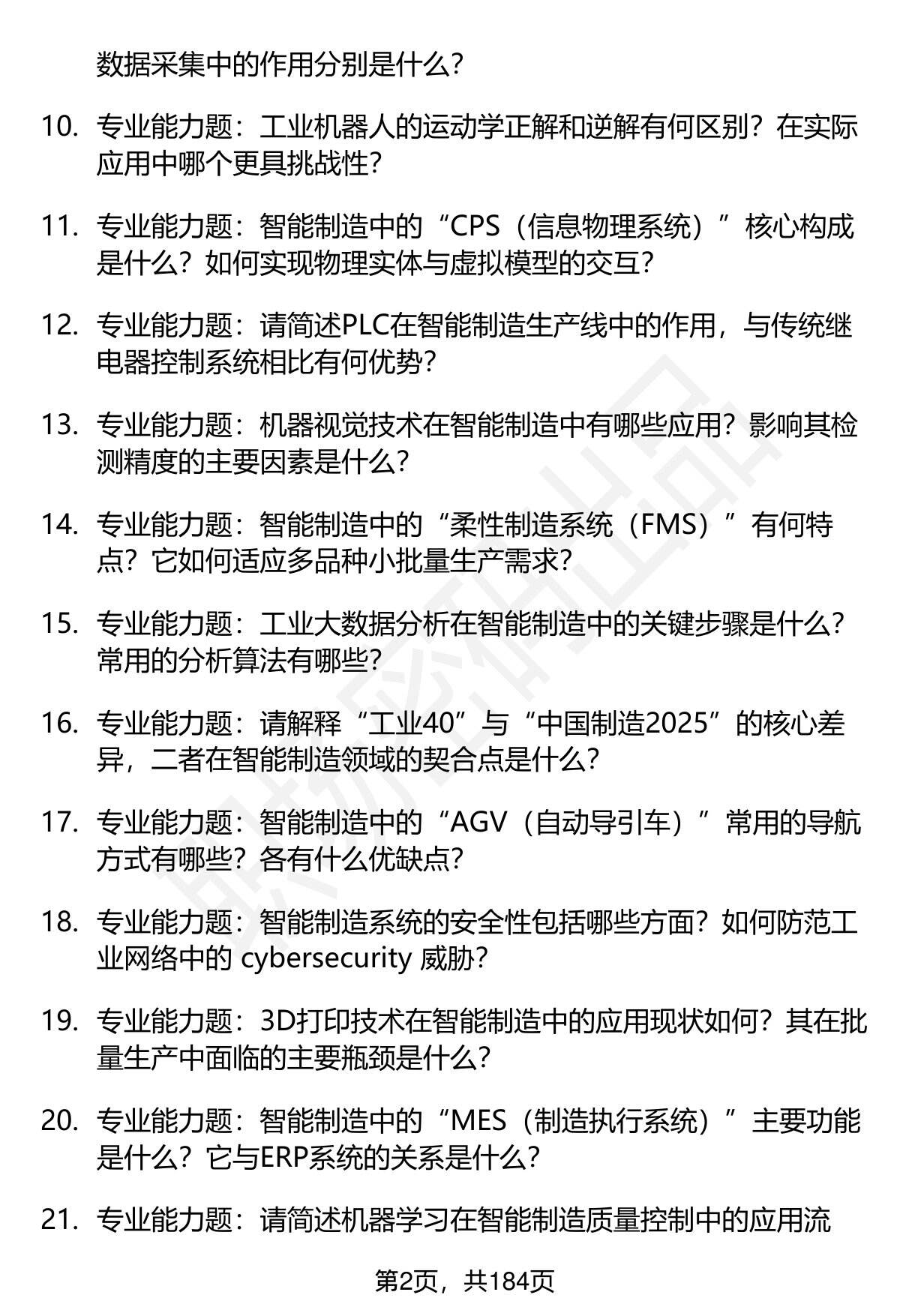 数据采集中的作用分别是什么?

10. 专业能力题：工业机器人的运动学正解和逆解有何区别？在实际应用中哪个更具挑战性?

11. 专业能力题：智能制造中的“CPS（信息物理系统）”核心构成是什么？如何实现物理实体与虚拟模型的交互?

12. 专业能力题：请简述PLC在智能制造生产线中的作用，与传统继电器控制系统相比有何优势?

13. 专业能力题：机器视觉技术在智能制造中有哪些应用？影响其检测精度的主要因素是什么?

14. 专业能力题：智能制造中的“柔性制造系统（FMS）”有何特点？它如何适应多品种小批量生产需求?

15. 专业能力题：工业大数据分析在智能制造中的关键步骤是什么？常用的分析算法有哪些?

16. 专业能力题：请解释“工业40”与“中国制造2025”的核心差异，二者在智能制造领域的契合点是什么?

17. 专业能力题：智能制造中的“AGV（自动导引车）”常用的导航方式有哪些？各有什么优缺点?

18. 专业能力题：智能制造系统的安全性包括哪些方面？如何防范工业网络中的 cybersecurity 威胁?

19. 专业能力题：3D打印技术在智能制造中的应用现状如何？其在批量生产中面临的主要瓶颈是什么?

20. 专业能力题：智能制造中的“MES（制造执行系统）”主要功能是什么？它与ERP系统的关系是什么?

21. 专业能力题：请简述机器学习在智能制造质量控制中的应用流

第2页，共184页